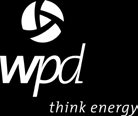 wpd

think energy